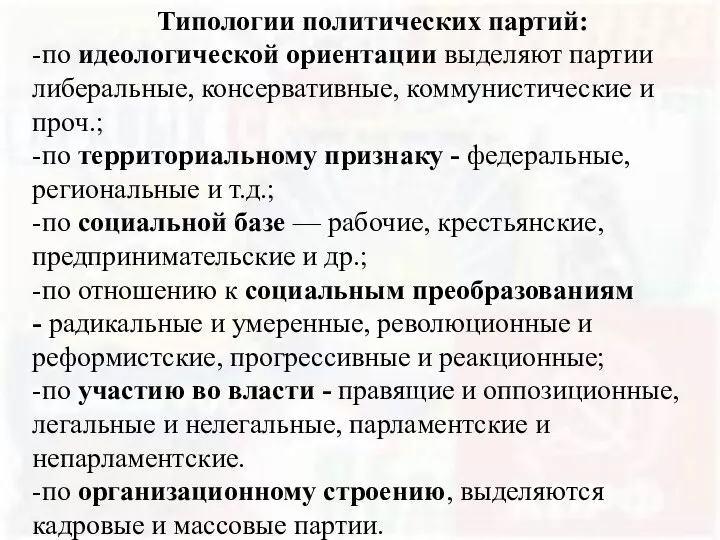 Типологии политических партий:
-по идеологической ориентации выделяют партии либеральные, консервативные, коммунистические и проч.;
-по территориальному признаку - федеральные, региональные и т.д.;
-по социальной базе — рабочие, крестьянские, предпринимательские и др.;
-по отношению к социальным преобразованиям - радикальные и умеренные, революционные и реформистские, прогрессивные и реакционные;
-по участию во власти - правящие и оппозиционные, легальные и нелегальные, парламентские и непарламентские.
-по организационному строению, выделяются кадровые и массовые партии.